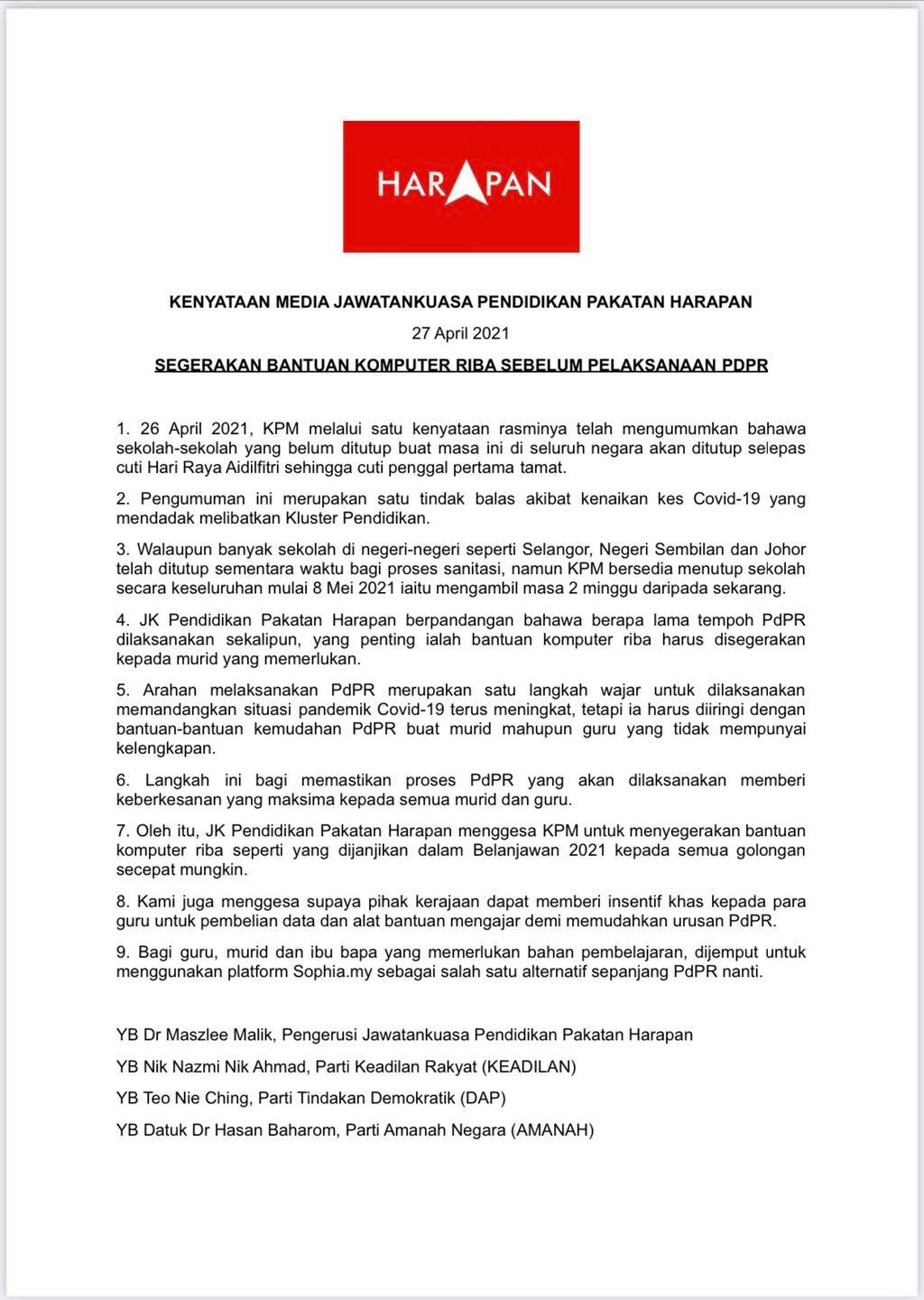 HARAPAN

KENYATAAN MEDIA JAWATANKUASA PENDIDIKAN PAKATAN HARAPAN

27 April 2021

SEGERAKAN BANTUAN KOMPUTER RIBA SEBELUM PELAKSANAAN PDPR

1. 26 April 2021, KPM melalui satu kenyataan rasminya telah mengumumkan bahawa sekolah-sekolah yang belum ditutup buat masa ini di seluruh negara akan ditutup selepas cuti Hari Raya Aidilfitri sehingga cuti penggal pertama tamat.

2. Pengumuman ini merupakan satu tindak balas akibat kenaikan kes Covid-19 yang mendadak melibatkan Kluster Pendidikan.

3. Walaupun banyak sekolah di negeri-negeri seperti Selangor, Negeri Sembilan dan Johor telah ditutup sementara waktu bagi proses sanitasi, namun KPM bersedia menutup sekolah secara keseluruhan mulai 8 Mei 2021 iaitu mengambil masa 2 minggu daripada sekarang.

4. JK Pendidikan Pakatan Harapan berpandangan bahawa berapa lama tempoh PdPR dilaksanakan sekalipun, yang penting ialah bantuan komputer riba harus disegerakan kepada murid yang memerlukan.

5. Arahan melaksanakan PdPR merupakan satu langkah wajar untuk dilaksanakan memandangkan situasi pandemik Covid-19 terus meningkat, tetapi ia harus diiringi dengan bantuan-bantuan kemudahan PdPR buat murid mahupun guru yang tidak mempunyai kelengkapan.

6. Langkah ini bagi memastikan proses PdPR yang akan dilaksanakan memberi keberkesanan yang maksima kepada semua murid dan guru.

7. Oleh itu, JK Pendidikan Pakatan Harapan menggesa KPM untuk menyegerakan bantuan komputer riba seperti yang dijanjikan dalam Belanjawan 2021 kepada semua golongan secepat mungkin.

8. Kami juga menggesa supaya pihak kerajaan dapat memberi insentif khas kepada para guru untuk pembelian data dan alat bantuan mengajar demi memudahkan urusan PdPR.

9. Bagi guru, murid dan ibu bapa yang memerlukan bahan pembelajaran, dijemput untuk menggunakan platform Sophia.my sebagai salah satu alternatif sepanjang PdPR nanti.

YB Dr Maszlee Malik, Pengerusi Jawatankuasa Pendidikan Pakatan Harapan

YB Nik Nazmi Nik Ahmad, Parti Keadilan Rakyat (KEADILAN)

YB Teo Nie Ching, Parti Tindakan Demokratik (DAP)

YB Datuk Dr Hasan Baharom, Parti Amanah Negara (AMANAH)